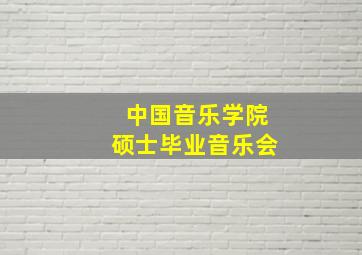 中国音乐学院
硕士毕业音乐会